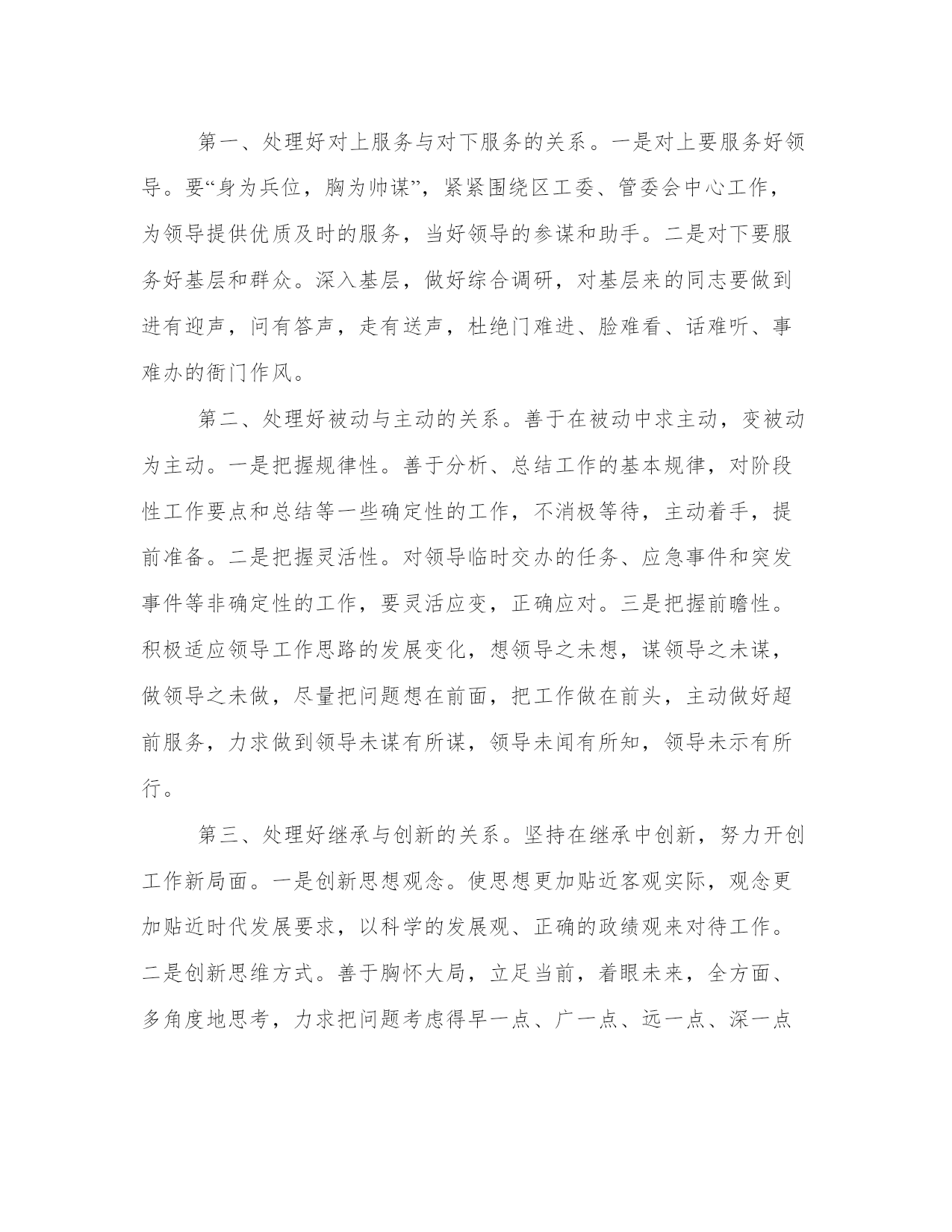 第一、处理好对上服务与对下服务的关系。一是对上要服务好领导。要“身为兵位，胸为帅谋”，紧紧围绕区工委、管委会中心工作，为领导提供优质及时的服务，当好领导的参谋和助手。二是对下要服务好基层和群众。深入基层，做好综合调研，对基层来的同志要做到进有迎声，问有答声，走有送声，杜绝门难进、脸难看、话难听、事难办的衙门作风。

第二、处理好被动与主动的关系。善于在被动中求主动，变被动为主动。一是把握规律性。善于分析、总结工作的基本规律，对阶段性工作要点和总结等一些确定性的工作，不消极等待，主动着手，提前准备。二是把握灵活性。对领导临时交办的任务、应急事件和突发事件等非确定性的工作，要灵活应变，正确应对。三是把握前瞻性。积极适应领导工作思路的发展变化，想领导之未想，谋领导之未谋，做领导之未做，尽量把问题想在前面，把工作做在前头，主动做好超前服务，力求做到领导未谋有所谋，领导未闻有所知，领导未示有所行。

第三、处理好继承与创新的关系。坚持在继承中创新，努力开创工作新局面。一是创新思想观念。使思想更加贴近客观实际，观念更加贴近时代发展要求，以科学的发展观、正确的政绩观来对待工作。二是创新思维方式。善于胸怀大局，立足当前，着眼未来，全方面、多角度地思考，力求把问题考虑得早一点、广一点、远一点、深一点